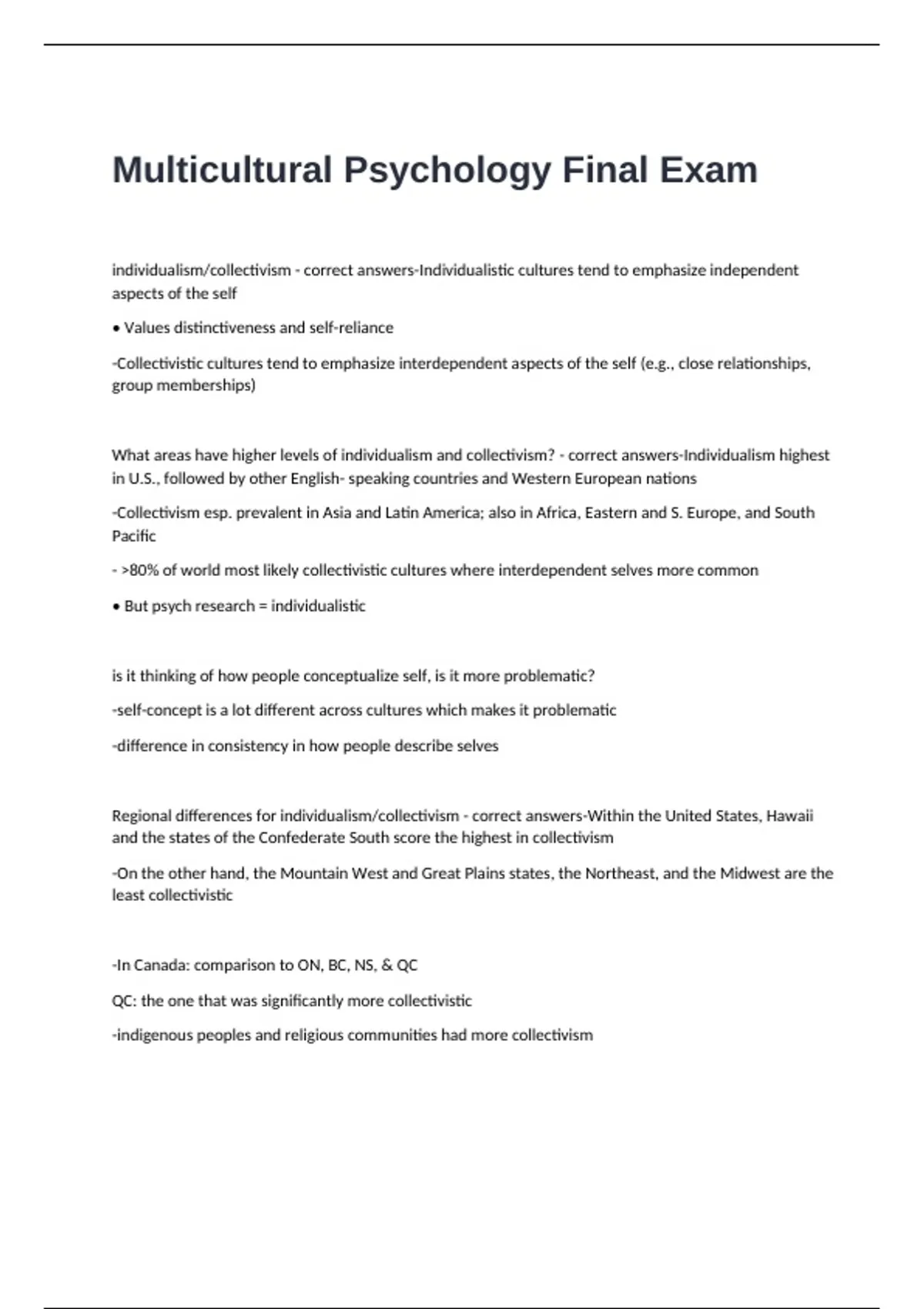 Multicultural Psychology Final Exam

individualism/collectivism - correct answers-Individualistic cultures tend to emphasize independent aspects of the self

• Values distinctiveness and self-reliance

-Collectivistic cultures tend to emphasize interdependent aspects of the self (e.g., close relationships, group memberships)

What areas have higher levels of individualism and collectivism? - correct answers-Individualism highest in U.S., followed by other English- speaking countries and Western European nations

-Collectivism esp. prevalent in Asia and Latin America; also in Africa, Eastern and S. Europe, and South Pacific

- >80% of world most likely collectivistic cultures where interdependent selves more common

• But psych research = individualistic

is it thinking of how people conceptualize self, is it more problematic?

-self-concept is a lot different across cultures which makes it problematic

-difference in consistency in how people describe selves

Regional differences for individualism/collectivism - correct answers-Within the United States, Hawaii and the states of the Confederate South score the highest in collectivism

-On the other hand, the Mountain West and Great Plains states, the Northeast, and the Midwest are the least collectivistic

-In Canada: comparison to ON, BC, NS, & QC

QC: the one that was significantly more collectivistic

-indigenous peoples and religious communities had more collectivism